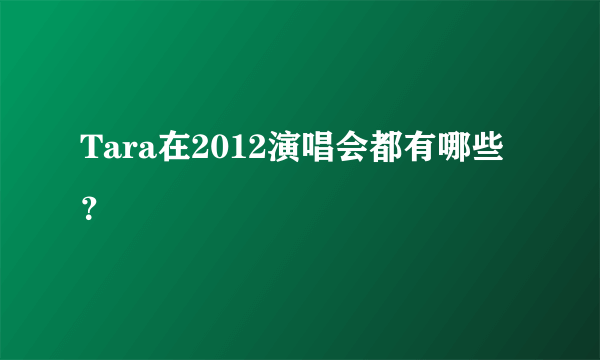 Tara在2012演唱会都有哪些？